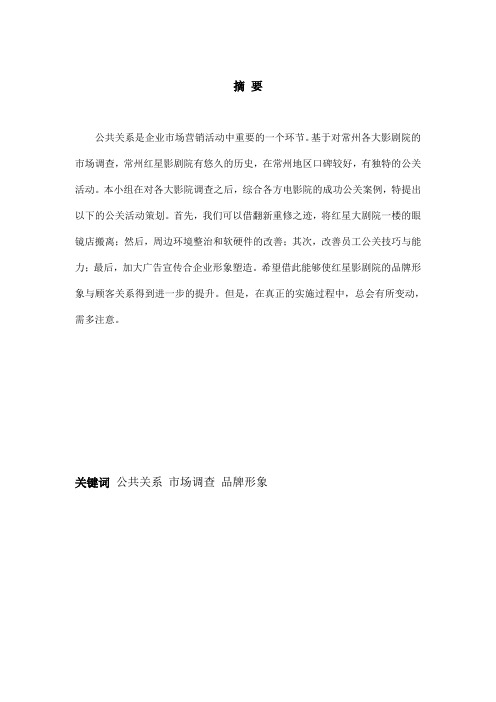 摘 要

公共关系是企业市场营销活动中重要的一个环节。基于对常州各大影剧院的市场调查，常州红星影剧院有悠久的历史，在常州地区口碑较好，有独特的公关活动。本小组在对各大影院调查之后，综合各方电影院的成功公关案例，特提出以下的公关活动策划。首先，我们可以借翻新重修之迹，将红星大剧院一楼的眼镜店搬离；然后，周边环境整治和软硬件的改善；其次，改善员工公关技巧与能力；最后，加大广告宣传合企业形象塑造。希望借此能够使红星影剧院的品牌形象与顾客关系得到进一步的提升。但是，在真正的实施过程中，总会有所变动，需多注意。

关键词 公共关系 市场调查 品牌形象